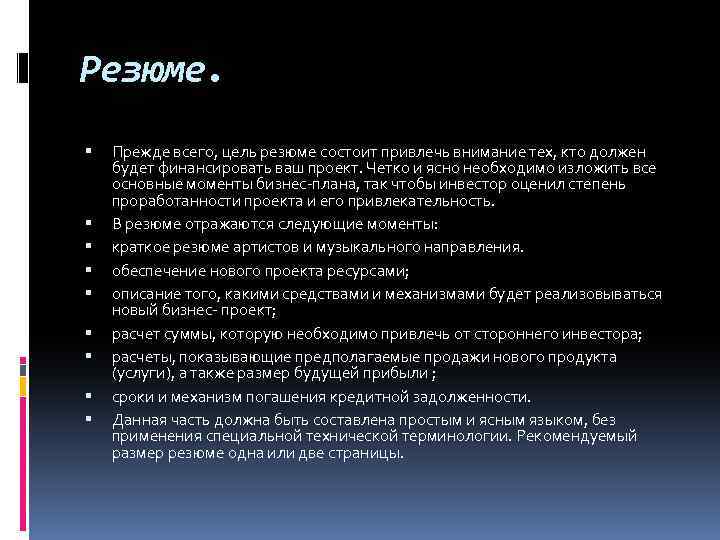 Резюме.

▪ Прежде всего, цель резюме состоит привлечь внимание тех, кто должен будет финансировать ваш проект. Четко и ясно необходимо изложить все основные моменты бизнес-плана, так чтобы инвестор оценил степень проработанности проекта и его привлекательность.
▪ В резюме отражаются следующие моменты:
▪ краткое резюме артистов и музыкального направления.
▪ обеспечение нового проекта ресурсами;
▪ описание того, какими средствами и механизмами будет реализовываться новый бизнес- проект;
▪ расчет суммы, которую необходимо привлечь от стороннего инвестора;
▪ расчеты, показывающие предполагаемые продажи нового продукта (услуги), а также размер будущей прибыли ;
▪ сроки и механизм погашения кредитной задолженности.
▪ Данная часть должна быть составлена простым и ясным языком, без применения специальной технической терминологии. Рекомендуемый размер резюме одна или две страницы.